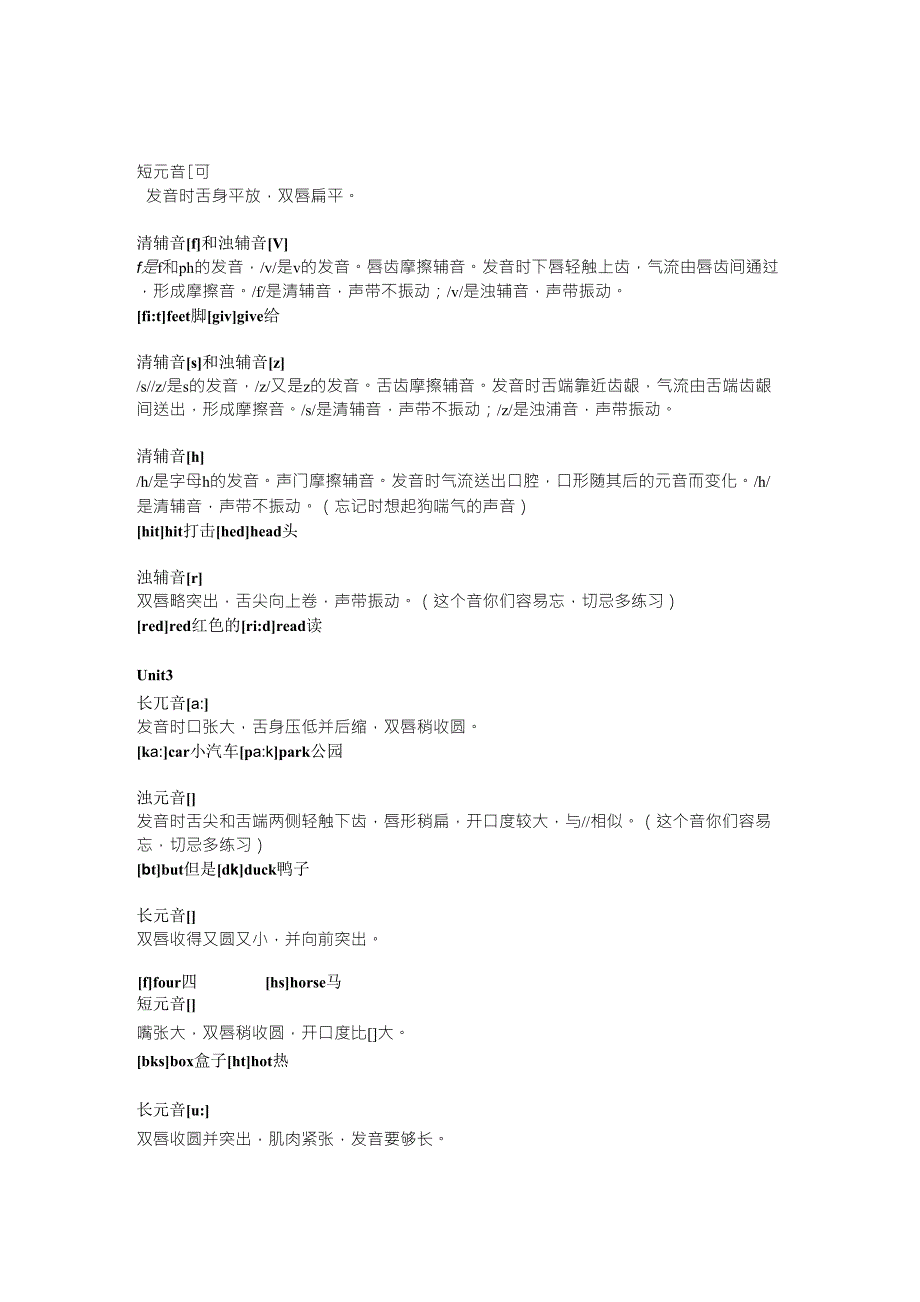 短元音[可
发音时舌身平放，双唇扁平。

清辅音[f]和浊辅音[V]
f是f和ph的发音，/v/是v的发音。唇齿摩擦辅音。发音时下唇轻触上齿，气流由唇齿间通过，形成摩擦音。/f/是清辅音，声带不振动；/v/是浊辅音，声带振动。
[fi:t]feet脚[giv]give给

清辅音[s]和浊辅音[z]
/s//z/是s的发音，/z/又是z的发音。舌齿摩擦辅音。发音时舌端靠近齿龈，气流由舌端齿龈间送出，形成摩擦音。/s/是清辅音，声带不振动；/z/是浊浦音，声带振动。

清辅音[h]
/h/是字母h的发音。声门摩擦辅音。发音时气流送出口腔，口形随其后的元音而变化。/h/是清辅音，声带不振动。（忘记时想起狗喘气的声音）
[hit]hit打击[hed]head头

浊辅音[r]
双唇略突出，舌尖向上卷，声带振动。（这个音你们容易忘，切忌多练习）
[red]red红色的[ri:d]read读

Unit3
长兀音[a:]
发音时口张大，舌身压低并后缩，双唇稍收圆。
[ka:]car小汽车[pa:k]park公园

浊元音[]
发音时舌尖和舌端两侧轻触下齿，唇形稍扁，开口度较大，与//相似。（这个音你们容易忘，切忌多练习）
[bt]but但是[dk]duck鸭子

长元音[]
双唇收得又圆又小，并向前突出。

[f]four四 [hs]horse马
短元音[]
嘴张大，双唇稍收圆，开口度比[]大。
[bks]box盒子[ht]hot热

长元音[u:]
双唇收圆并突出，肌肉紧张，发音要够长。